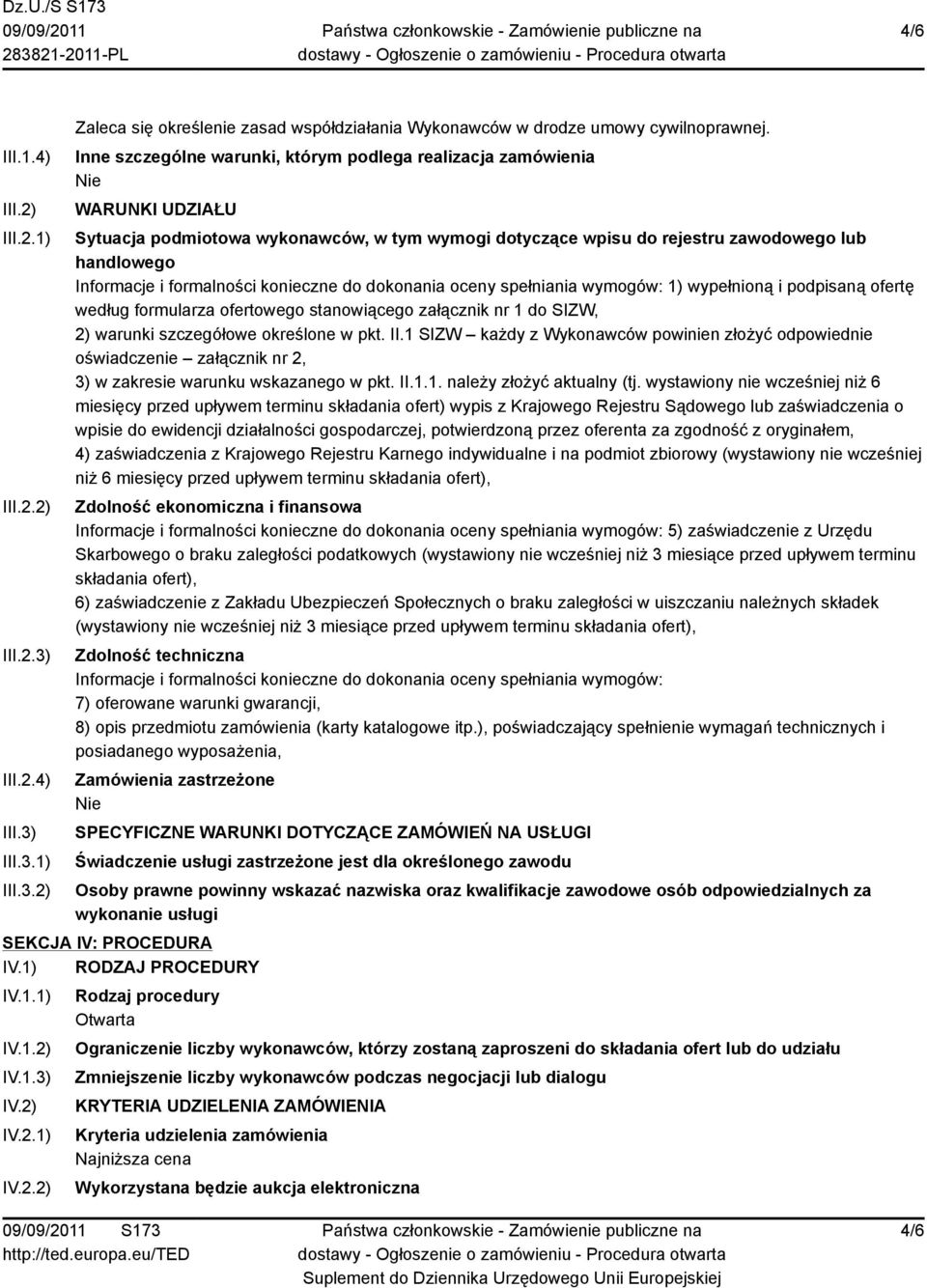 Dz.U./S S173
09/09/2011
283821-2011-PL

Państwa członkowskie - Zamówienie publiczne na dostawy - Ogłoszenie o zamówieniu - Procedura otwarta

4/6

Zaleca się określenie zasad współdziałania Wykonawców w drodze umowy cywilnoprawnej.

III.1.4) Inne szczególne warunki, którym podlega realizacja zamówienia
Nie

III.2) WARUNKI UDZIAŁU

III.2.1) Sytuacja podmiotowa wykonawców, w tym wymogi dotyczące wpisu do rejestru zawodowego lub handlowego
Informacje i formalności konieczne do dokonania oceny spełniania wymogów: 1) wypełnioną i podpisaną ofertę według formularza ofertowego stanowiącego załącznik nr 1 do SIZW,
2) warunki szczegółowe określone w pkt. II.1 SIZW – każdy z Wykonawców powinien złożyć odpowiednie oświadczenie – załącznik nr 2,
3) w zakresie warunku wskazanego w pkt. II.1.1. należy złożyć aktualny (tj. wystawiony nie wcześniej niż 6 miesięcy przed upływem terminu składania ofert) wypis z Krajowego Rejestru Sądowego lub zaświadczenia o wpisie do ewidencji działalności gospodarczej, potwierdzoną przez oferenta za zgodność z oryginałem,
4) zaświadczenia z Krajowego Rejestru Karnego indywidualne i na podmiot zbiorowy (wystawiony nie wcześniej niż 6 miesięcy przed upływem terminu składania ofert),

III.2.2) Zdolność ekonomiczna i finansowa
Informacje i formalności konieczne do dokonania oceny spełniania wymogów: 5) zaświadczenie z Urzędu Skarbowego o braku zaległości podatkowych (wystawiony nie wcześniej niż 3 miesiące przed upływem terminu składania ofert),
6) zaświadczenie z Zakładu Ubezpieczeń Społecznych o braku zaległości w uiszczaniu należnych składek (wystawiony nie wcześniej niż 3 miesiące przed upływem terminu składania ofert),

III.2.3) Zdolność techniczna
Informacje i formalności konieczne do dokonania oceny spełniania wymogów:
7) oferowane warunki gwarancji,
8) opis przedmiotu zamówienia (karty katalogowe itp.), poświadczający spełnienie wymagań technicznych i posiadanego wyposażenia,

III.2.4) Zamówienia zastrzeżone
Nie

III.3) SPECYFICZNE WARUNKI DOTYCZĄCE ZAMÓWIEŃ NA USŁUGI

III.3.1) Świadczenie usługi zastrzeżone jest dla określonego zawodu

III.3.2) Osoby prawne powinny wskazać nazwiska oraz kwalifikacje zawodowe osób odpowiedzialnych za wykonanie usługi

SEKCJA IV: PROCEDURA

IV.1) RODZAJ PROCEDURY

IV.1.1) Rodzaj procedury
Otwarta

IV.1.2) Ograniczenie liczby wykonawców, którzy zostaną zaproszeni do składania ofert lub do udziału

IV.1.3) Zmniejszenie liczby wykonawców podczas negocjacji lub dialogu

IV.2) KRYTERIA UDZIELENIA ZAMÓWIENIA

IV.2.1) Kryteria udzielenia zamówienia
Najniższa cena

IV.2.2) Wykorzystana będzie aukcja elektroniczna

09/09/2011 S173
http://ted.europa.eu/TED

Państwa członkowskie - Zamówienie publiczne na dostawy - Ogłoszenie o zamówieniu - Procedura otwarta
Suplement do Dziennika Urzędowego Unii Europejskiej

4/6